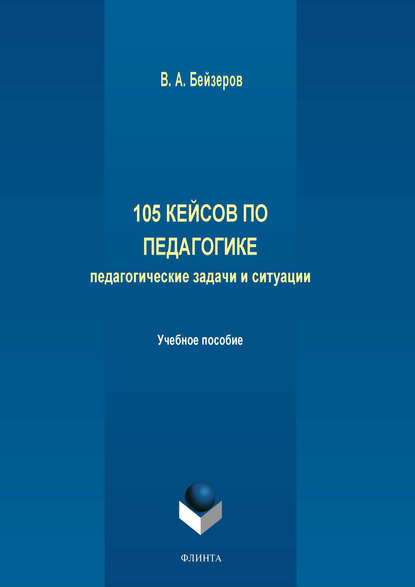 В. А. Бейзеров

105 КЕЙСОВ ПО ПЕДАГОГИКЕ
педагогические задачи и ситуации

Учебное пособие

ФЛИНТА